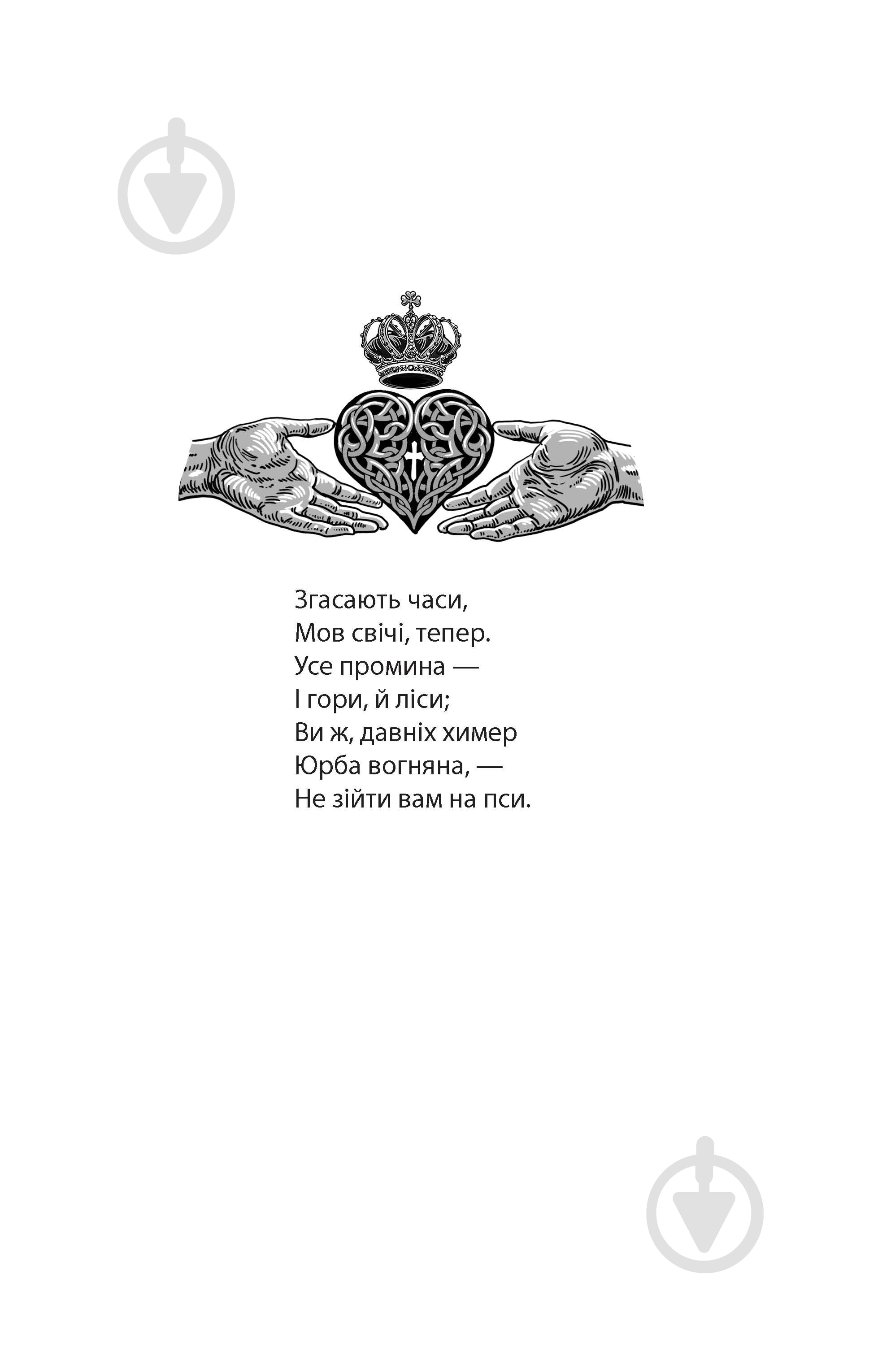 Згасають часи,
Мов свічі, тепер.
Усе промина —
І гори, й ліси;
Ви ж, давніх химер
Юрба вогняна, —
Не зійти вам на пси.